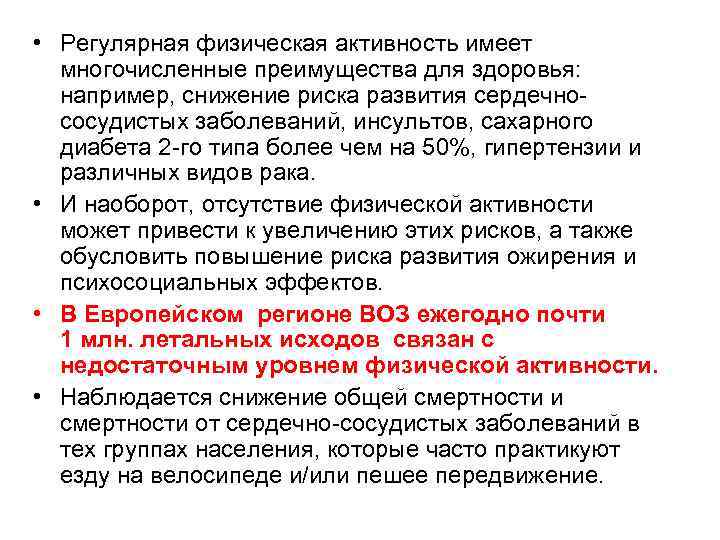 • Регулярная физическая активность имеет многочисленные преимущества для здоровья: например, снижение риска развития сердечно-сосудистых заболеваний, инсультов, сахарного диабета 2-го типа более чем на 50%, гипертензии и различных видов рака.

• И наоборот, отсутствие физической активности может привести к увеличению этих рисков, а также обусловить повышение риска развития ожирения и психосоциальных эффектов.

• В Европейском регионе ВОЗ ежегодно почти 1 млн. летальных исходов связан с недостаточным уровнем физической активности.

• Наблюдается снижение общей смертности и смертности от сердечно-сосудистых заболеваний в тех группах населения, которые часто практикуют езду на велосипеде и/или пешее передвижение.